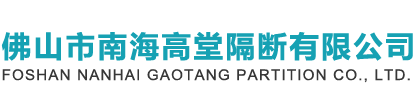 佛山市南海高堂隔断有限公司
FOSHAN NANHAI GAOTANG PARTITION CO., LTD.